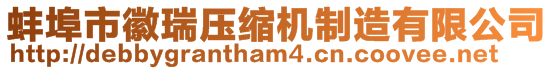 蚌埠市徽瑞压缩机制造有限公司
http://debbygrantham4.cn.coovee.net